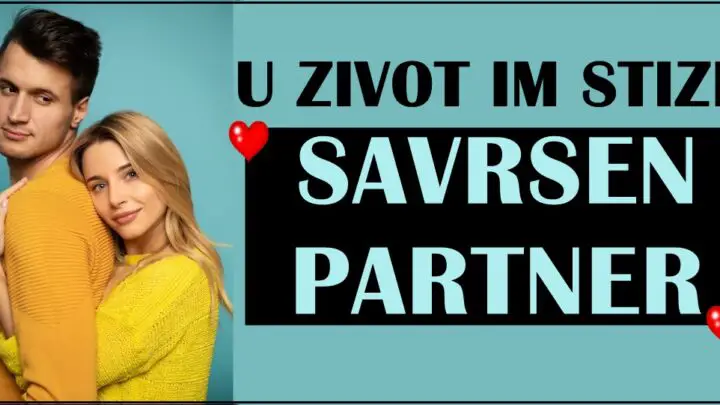 U ZIVOT IM STIZE

SAVRSEN PARTNER